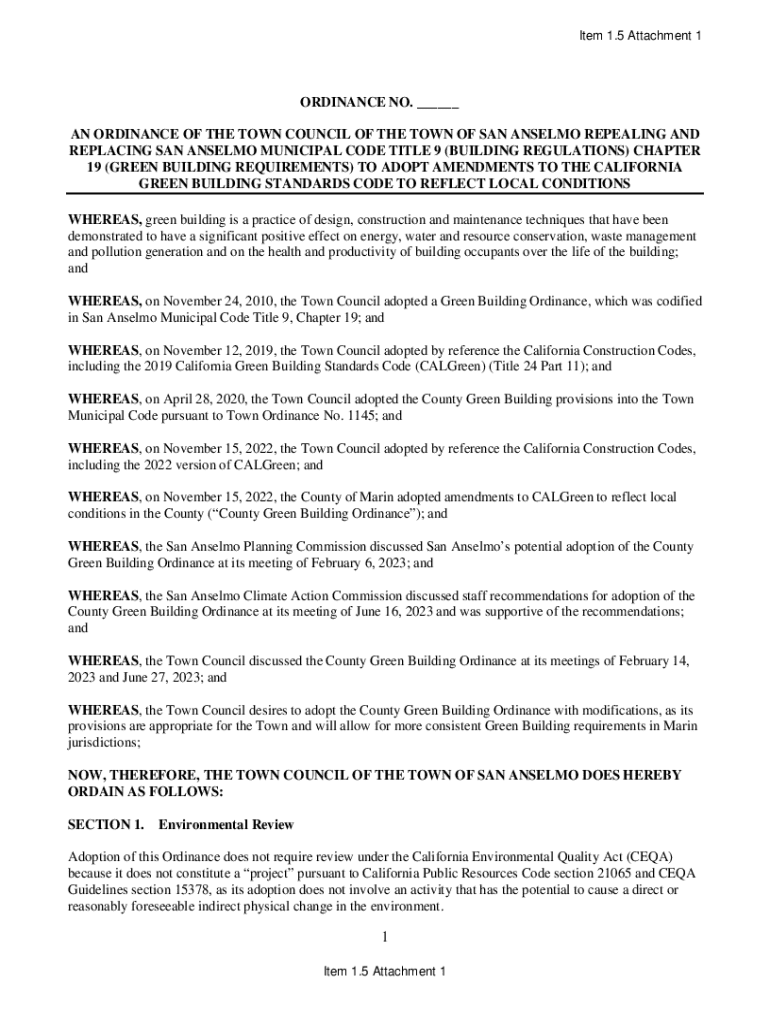 Item 1.5 Attachment 1

ORDINANCE NO. ______

AN ORDINANCE OF THE TOWN COUNCIL OF THE TOWN OF SAN ANSELMO REPEALING AND REPLACING SAN ANSELMO MUNICIPAL CODE TITLE 9 (BUILDING REGULATIONS) CHAPTER 19 (GREEN BUILDING REQUIREMENTS) TO ADOPT AMENDMENTS TO THE CALIFORNIA GREEN BUILDING STANDARDS CODE TO REFLECT LOCAL CONDITIONS

WHEREAS, green building is a practice of design, construction and maintenance techniques that have been demonstrated to have a significant positive effect on energy, water and resource conservation, waste management and pollution generation and on the health and productivity of building occupants over the life of the building; and

WHEREAS, on November 24, 2010, the Town Council adopted a Green Building Ordinance, which was codified in San Anselmo Municipal Code Title 9, Chapter 19; and

WHEREAS, on November 12, 2019, the Town Council adopted by reference the California Construction Codes, including the 2019 California Green Building Standards Code (CALGreen) (Title 24 Part 11); and

WHEREAS, on April 28, 2020, the Town Council adopted the County Green Building provisions into the Town Municipal Code pursuant to Town Ordinance No. 1145; and

WHEREAS, on November 15, 2022, the Town Council adopted by reference the California Construction Codes, including the 2022 version of CALGreen; and

WHEREAS, on November 15, 2022, the County of Marin adopted amendments to CALGreen to reflect local conditions in the County ("County Green Building Ordinance"); and

WHEREAS, the San Anselmo Planning Commission discussed San Anselmo's potential adoption of the County Green Building Ordinance at its meeting of February 6, 2023; and

WHEREAS, the San Anselmo Climate Action Commission discussed staff recommendations for adoption of the County Green Building Ordinance at its meeting of June 16, 2023 and was supportive of the recommendations; and

WHEREAS, the Town Council discussed the County Green Building Ordinance at its meetings of February 14, 2023 and June 27, 2023; and

WHEREAS, the Town Council desires to adopt the County Green Building Ordinance with modifications, as its provisions are appropriate for the Town and will allow for more consistent Green Building requirements in Marin jurisdictions;

NOW, THEREFORE, THE TOWN COUNCIL OF THE TOWN OF SAN ANSELMO DOES HEREBY ORDAIN AS FOLLOWS:

SECTION 1. Environmental Review

Adoption of this Ordinance does not require review under the California Environmental Quality Act (CEQA) because it does not constitute a "project" pursuant to California Public Resources Code section 21065 and CEQA Guidelines section 15378, as its adoption does not involve an activity that has the potential to cause a direct or reasonably foreseeable indirect physical change in the environment.

1

Item 1.5 Attachment 1